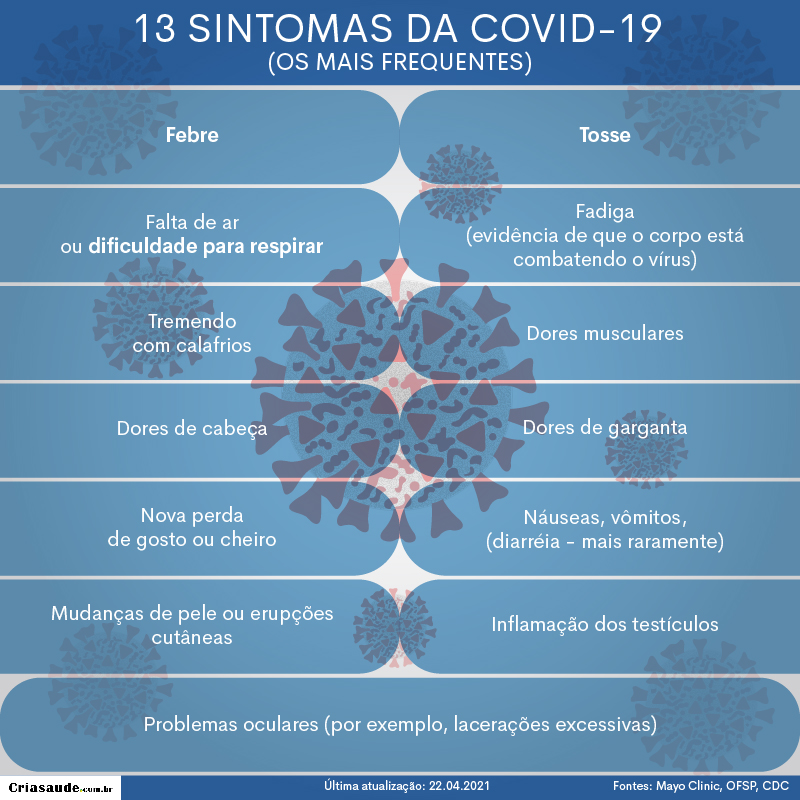 13 SINTOMAS DA COVID-19
(OS MAIS FREQUENTES)

Febre

Tosse

Falta de ar ou dificuldade para respirar

Fadiga (evidência de que o corpo está combatendo o vírus)

Tremendo com calafrios

Dores musculares

Dores de cabeça

Dores de garganta

Nova perda de gosto ou cheiro

Náuseas, vômitos, (diarréia - mais raramente)

Mudanças de pele ou erupções cutâneas

Inflamação dos testículos

Problemas oculares (por exemplo, lacerações excessivas)

Criasaude.com.br

Última atualização: 22.04.2021

Fontes: Mayo Clinic, OFSP, CDC